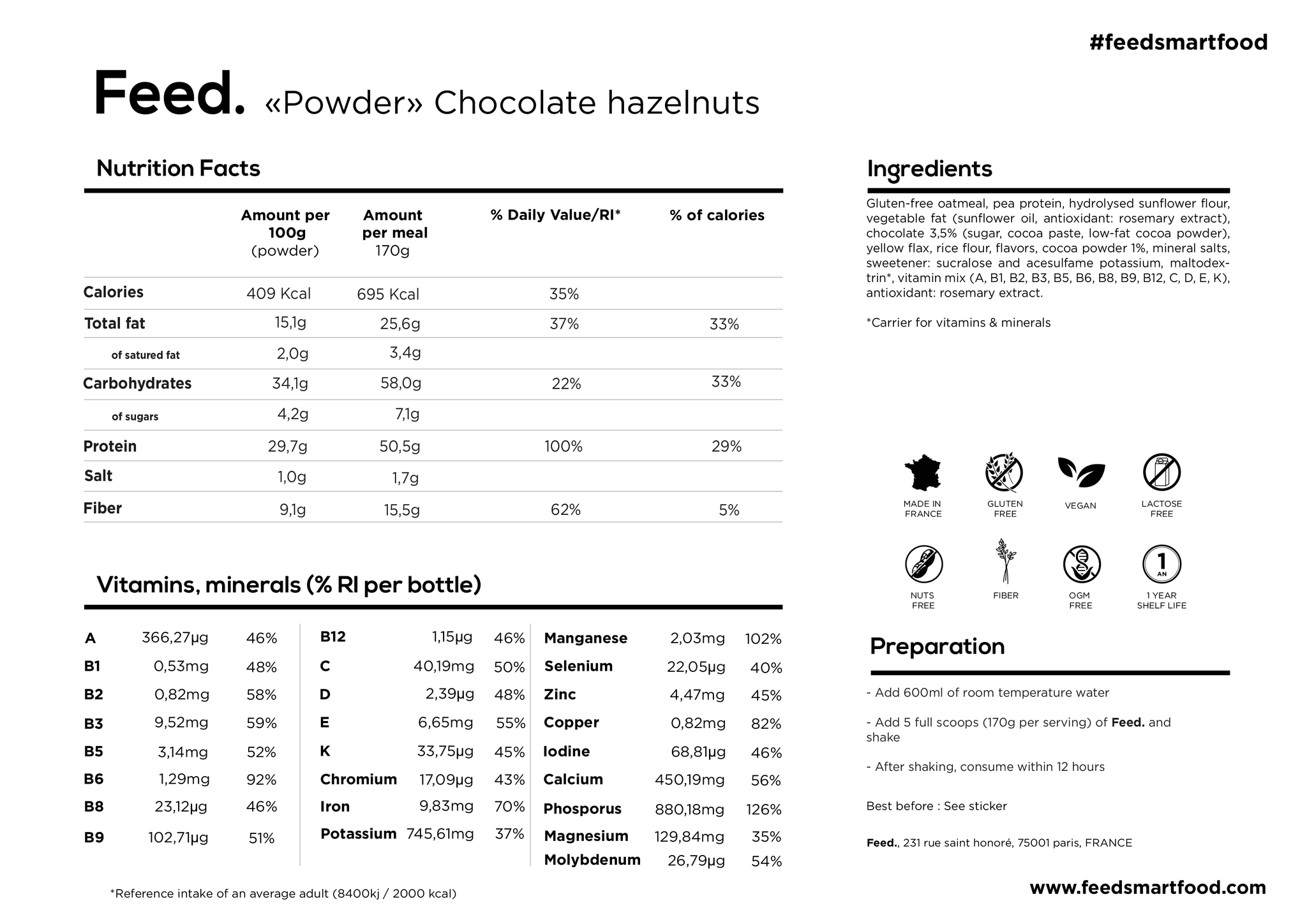 #feedsmartfood

Feed. «Powder» Chocolate hazelnuts

Nutrition Facts

| | Amount per 100g (powder) | Amount per meal 170g | % Daily Value/RI* | % of calories |
|---|---|---|---|---|
| Calories | 409 Kcal | 695 Kcal | 35% | |
| Total fat | 15,1g | 25,6g | 37% | 33% |
| of satured fat | 2,0g | 3,4g | | |
| Carbohydrates | 34,1g | 58,0g | 22% | 33% |
| of sugars | 4,2g | 7,1g | | |
| Protein | 29,7g | 50,5g | 100% | 29% |
| Salt | 1,0g | 1,7g | | |
| Fiber | 9,1g | 15,5g | 62% | 5% |

Vitamins, minerals (% RI per bottle)

| | | |
|---|---|---|
| A | 366,27µg | 46% |
| B1 | 0,53mg | 48% |
| B2 | 0,82mg | 58% |
| B3 | 9,52mg | 59% |
| B5 | 3,14mg | 52% |
| B6 | 1,29mg | 92% |
| B8 | 23,12µg | 46% |
| B9 | 102,71µg | 51% |

| | | |
|---|---|---|
| B12 | 1,15µg | 46% |
| C | 40,19mg | 50% |
| D | 2,39µg | 48% |
| E | 6,65mg | 55% |
| K | 33,75µg | 45% |
| Chromium | 17,09µg | 43% |
| Iron | 9,83mg | 70% |
| Potassium | 745,61mg | 37% |

| | | |
|---|---|---|
| Manganese | 2,03mg | 102% |
| Selenium | 22,05µg | 40% |
| Zinc | 4,47mg | 45% |
| Copper | 0,82mg | 82% |
| Iodine | 68,81µg | 46% |
| Calcium | 450,19mg | 56% |
| Phosporus | 880,18mg | 126% |
| Magnesium | 129,84mg | 35% |
| Molybdenum | 26,79µg | 54% |

*Reference intake of an average adult (8400kj / 2000 kcal)

Ingredients

Gluten-free oatmeal, pea protein, hydrolysed sunflower flour, vegetable fat (sunflower oil, antioxidant: rosemary extract), chocolate 3,5% (sugar, cocoa paste, low-fat cocoa powder), yellow flax, rice flour, flavors, cocoa powder 1%, mineral salts, sweetener: sucralose and acesulfame potassium, maltodextrin*, vitamin mix (A, B1, B2, B3, B5, B6, B8, B9, B12, C, D, E, K), antioxidant: rosemary extract.

*Carrier for vitamins & minerals

MADE IN FRANCE
GLUTEN FREE
VEGAN
LACTOSE FREE
NUTS FREE
FIBER
OGM FREE
1 AN
1 YEAR SHELF LIFE

Preparation

- Add 600ml of room temperature water

- Add 5 full scoops (170g per serving) of Feed. and shake

- After shaking, consume within 12 hours

Best before : See sticker

Feed., 231 rue saint honoré, 75001 paris, FRANCE

www.feedsmartfood.com